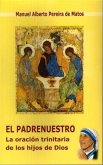 Manuel Alberto Pereira de Matos

EL PADRENUESTRO
La oración trinitaria de los hijos de Dios